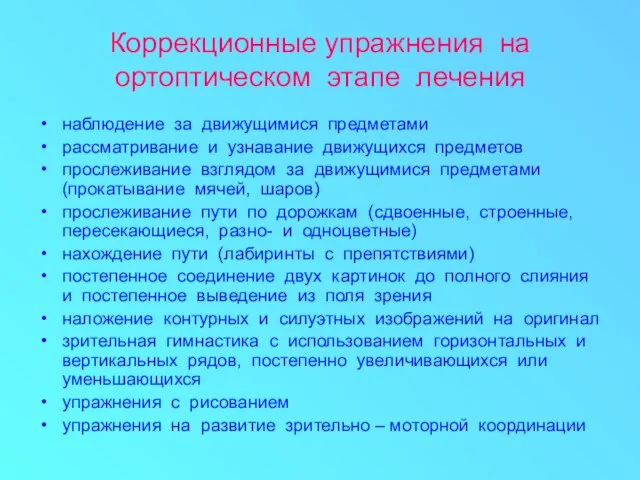 Коррекционные упражнения на ортоптическом этапе лечения

• наблюдение за движущимися предметами
• рассматривание и узнавание движущихся предметов
• прослеживание взглядом за движущимися предметами (прокатывание мячей, шаров)
• прослеживание пути по дорожкам (сдвоенные, строенные, пересекающиеся, разно- и одноцветные)
• нахождение пути (лабиринты с препятствиями)
• постепенное соединение двух картинок до полного слияния и постепенное выведение из поля зрения
• наложение контурных и силуэтных изображений на оригинал
• зрительная гимнастика с использованием горизонтальных и вертикальных рядов, постепенно увеличивающихся или уменьшающихся
• упражнения с рисованием
• упражнения на развитие зрительно – моторной координации